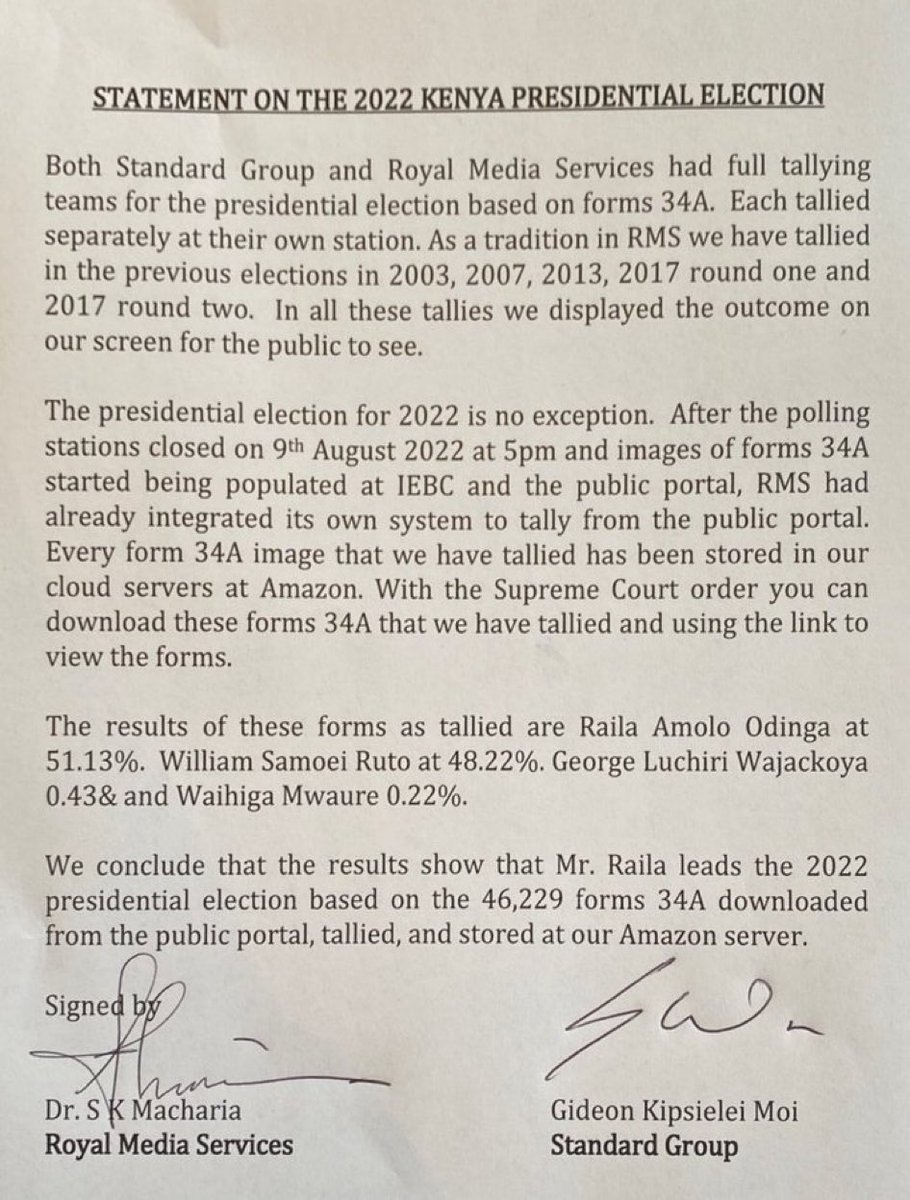 STATEMENT ON THE 2022 KENYA PRESIDENTIAL ELECTION

Both Standard Group and Royal Media Services had full tallying teams for the presidential election based on forms 34A. Each tallied separately at their own station. As a tradition in RMS we have tallied in the previous elections in 2003, 2007, 2013, 2017 round one and 2017 round two. In all these tallies we displayed the outcome on our screen for the public to see.

The presidential election for 2022 is no exception. After the polling stations closed on 9th August 2022 at 5pm and images of forms 34A started being populated at IEBC and the public portal, RMS had already integrated its own system to tally from the public portal. Every form 34A image that we have tallied has been stored in our cloud servers at Amazon. With the Supreme Court order you can download these forms 34A that we have tallied and using the link to view the forms.

The results of these forms as tallied are Raila Amolo Odinga at 51.13%. William Samoei Ruto at 48.22%. George Luchiri Wajackoya 0.43& and Waihiga Mwaure 0.22%.

We conclude that the results show that Mr. Raila leads the 2022 presidential election based on the 46,229 forms 34A downloaded from the public portal, tallied, and stored at our Amazon server.

Signed by

Dr. S K Macharia
Royal Media Services

Gideon Kipsielei Moi
Standard Group